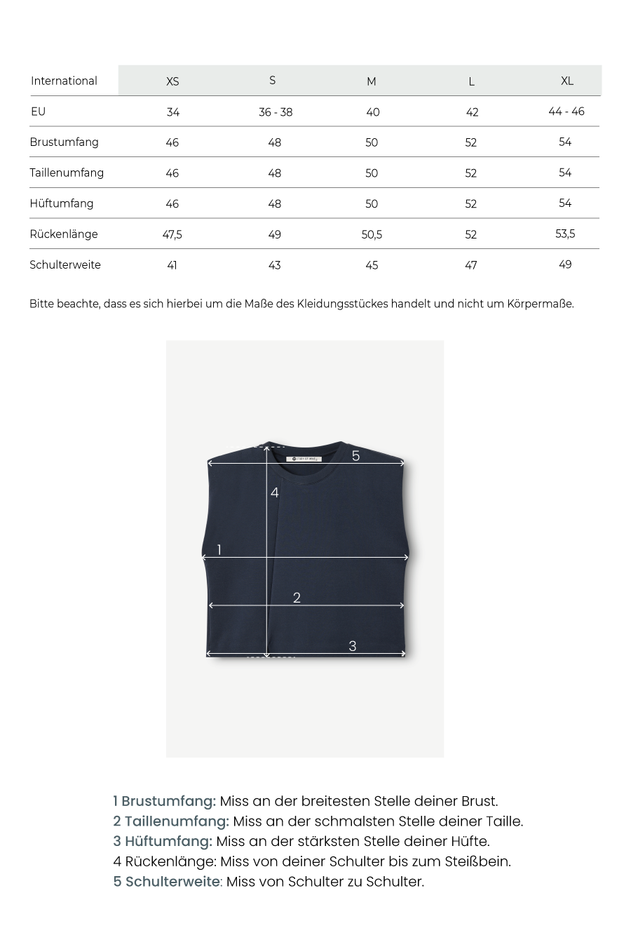 | International | XS | S | M | L | XL |
|---|---|---|---|---|---|
| EU | 34 | 36 - 38 | 40 | 42 | 44 - 46 |
| Brustumfang | 46 | 48 | 50 | 52 | 54 |
| Taillenumfang | 46 | 48 | 50 | 52 | 54 |
| Hüftumfang | 46 | 48 | 50 | 52 | 54 |
| Rückenlänge | 47,5 | 49 | 50,5 | 52 | 53,5 |
| Schulterweite | 41 | 43 | 45 | 47 | 49 |

Bitte beachte, dass es sich hierbei um die Maße des Kleidungsstückes handelt und nicht um Körpermaße.

5
4
1
2
3

1 Brustumfang: Miss an der breitesten Stelle deiner Brust.
2 Taillenumfang: Miss an der schmalsten Stelle deiner Taille.
3 Hüftumfang: Miss an der stärksten Stelle deiner Hüfte.
4 Rückenlänge: Miss von deiner Schulter bis zum Steißbein.
5 Schulterweite: Miss von Schulter zu Schulter.